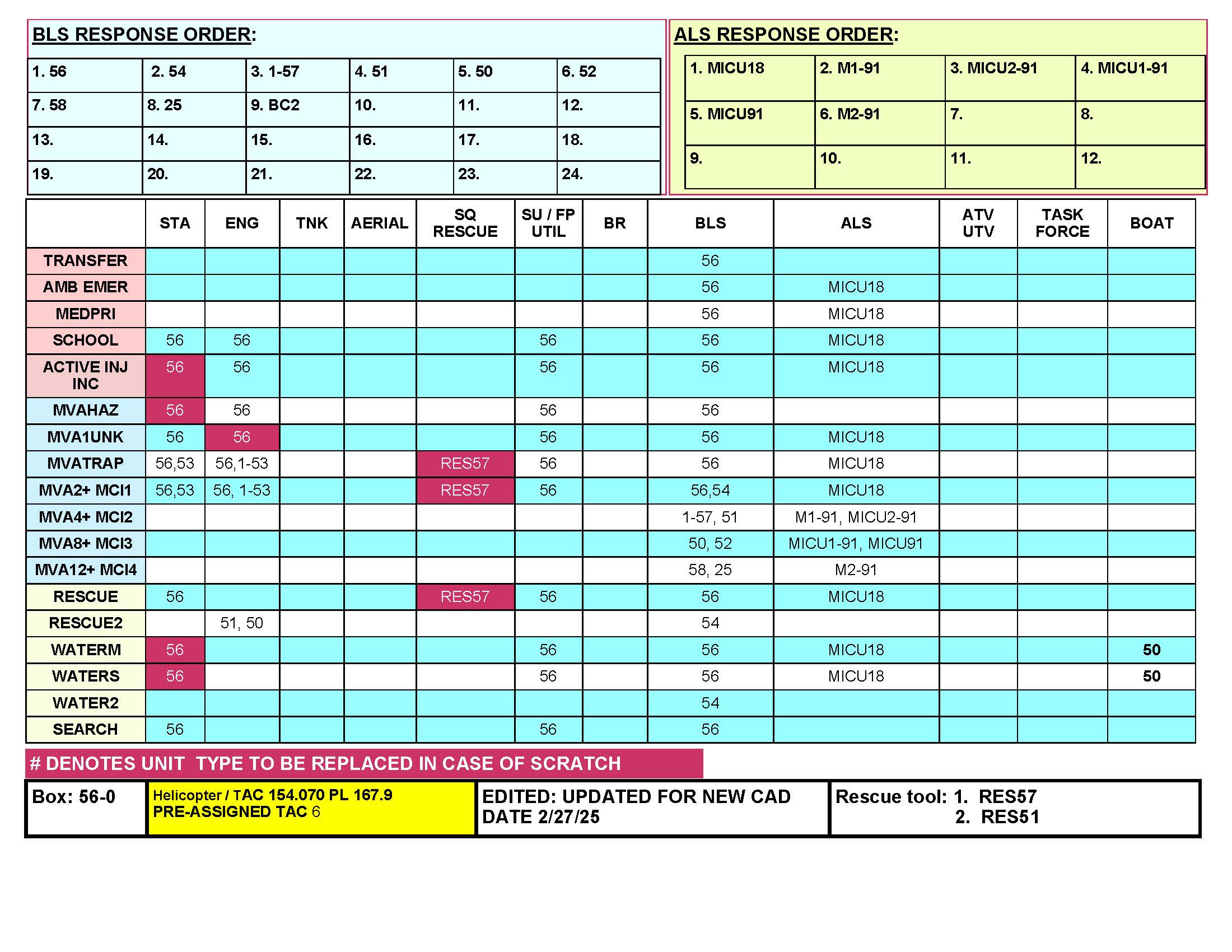 BLS RESPONSE ORDER:

| 1. 56 | 2. 54 | 3. 1-57 | 4. 51 | 5. 50 | 6. 52 |
|---|---|---|---|---|---|
| 7. 58 | 8. 25 | 9. BC2 | 10. | 11. | 12. |
| 13. | 14. | 15. | 16. | 17. | 18. |
| 19. | 20. | 21. | 22. | 23. | 24. |

ALS RESPONSE ORDER:

| 1. MICU18 | 2. M1-91 | 3. MICU2-91 | 4. MICU1-91 |
|---|---|---|---|
| 5. MICU91 | 6. M2-91 | 7. | 8. |
| 9. | 10. | 11. | 12. |

| | STA | ENG | TNK | AERIAL | SQ RESCUE | SU / FP UTIL | BR | BLS | ALS | ATV UTV | TASK FORCE | BOAT |
|---|---|---|---|---|---|---|---|---|---|---|---|---|
| TRANSFER | | | | | | | | 56 | | | | |
| AMB EMER | | | | | | | | 56 | MICU18 | | | |
| MEDPRI | | | | | | | | 56 | MICU18 | | | |
| SCHOOL | 56 | 56 | | | | 56 | | 56 | MICU18 | | | |
| ACTIVE INJ INC | 56 | 56 | | | | 56 | | 56 | MICU18 | | | |
| MVAHAZ | 56 | 56 | | | | 56 | | 56 | | | | |
| MVA1UNK | 56 | 56 | | | | 56 | | 56 | MICU18 | | | |
| MVATRAP | 56,53 | 56,1-53 | | | RES57 | 56 | | 56 | MICU18 | | | |
| MVA2+ MCI1 | 56,53 | 56, 1-53 | | | RES57 | 56 | | 56,54 | MICU18 | | | |
| MVA4+ MCI2 | | | | | | | | 1-57, 51 | M1-91, MICU2-91 | | | |
| MVA8+ MCI3 | | | | | | | | 50, 52 | MICU1-91, MICU91 | | | |
| MVA12+ MCI4 | | | | | | | | 58, 25 | M2-91 | | | |
| RESCUE | 56 | | | | RES57 | 56 | | 56 | MICU18 | | | |
| RESCUE2 | | 51, 50 | | | | | | 54 | | | | |
| WATERM | 56 | | | | | 56 | | 56 | MICU18 | | | 50 |
| WATERS | 56 | | | | | 56 | | 56 | MICU18 | | | 50 |
| WATER2 | | | | | | | | 54 | | | | |
| SEARCH | 56 | | | | | 56 | | 56 | | | | |

# DENOTES UNIT TYPE TO BE REPLACED IN CASE OF SCRATCH

| Box: 56-0 | Helicopter / TAC 154.070 PL 167.9 PRE-ASSIGNED TAC 6 | EDITED: UPDATED FOR NEW CAD DATE 2/27/25 | Rescue tool: 1. RES57 2. RES51 |
|---|---|---|---|